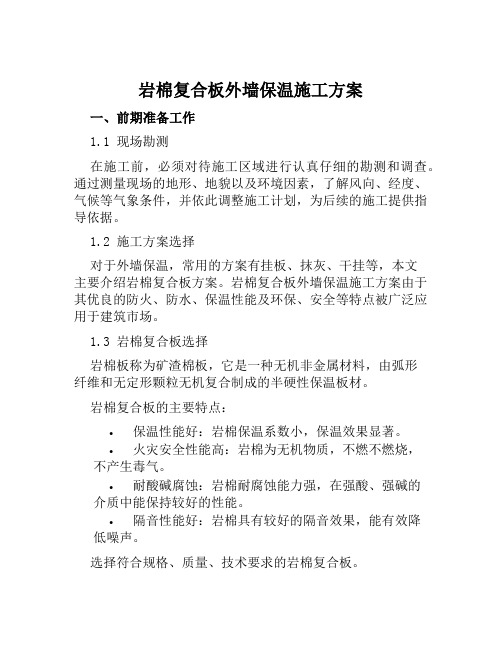 岩棉复合板外墙保温施工方案

一、前期准备工作

1.1 现场勘测

在施工前，必须对待施工区域进行认真仔细的勘测和调查。通过测量现场的地形、地貌以及环境因素，了解风向、经度、气候等气象条件，并依此调整施工计划，为后续的施工提供指导依据。

1.2 施工方案选择

对于外墙保温，常用的方案有挂板、抹灰、干挂等，本文主要介绍岩棉复合板方案。岩棉复合板外墙保温施工方案由于其优良的防火、防水、保温性能及环保、安全等特点被广泛应用于建筑市场。

1.3 岩棉复合板选择

岩棉板称为矿渣棉板，它是一种无机非金属材料，由弧形纤维和无定形颗粒无机复合制成的半硬性保温板材。

岩棉复合板的主要特点：

• 保温性能好：岩棉保温系数小，保温效果显著。
• 火灾安全性能高：岩棉为无机物质，不燃不燃烧，不产生毒气。
• 耐酸碱腐蚀：岩棉耐腐蚀能力强，在强酸、强碱的介质中能保持较好的性能。
• 隔音性能好：岩棉具有较好的隔音效果，能有效降低噪声。

选择符合规格、质量、技术要求的岩棉复合板。